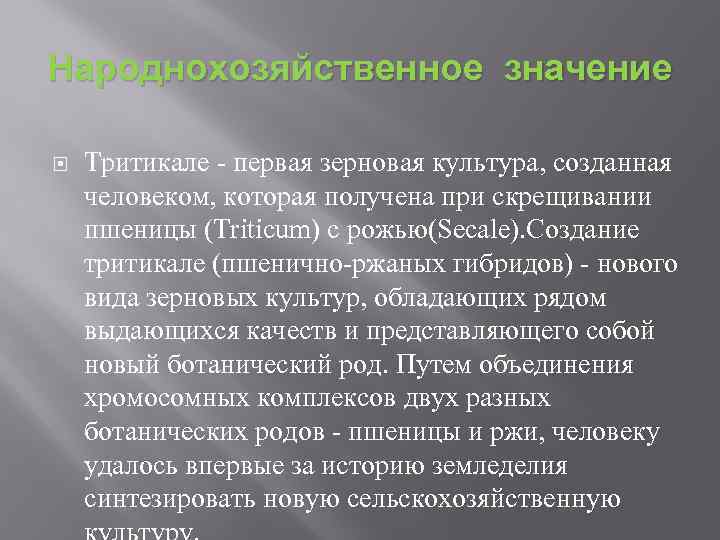 Народнохозяйственное значение

Тритикале - первая зерновая культура, созданная человеком, которая получена при скрещивании пшеницы (Triticum) с рожью(Secale).Создание тритикале (пшенично-ржаных гибридов) - нового вида зерновых культур, обладающих рядом выдающихся качеств и представляющего собой новый ботанический род. Путем объединения хромосомных комплексов двух разных ботанических родов - пшеницы и ржи, человеку удалось впервые за историю земледелия синтезировать новую сельскохозяйственную культуру.